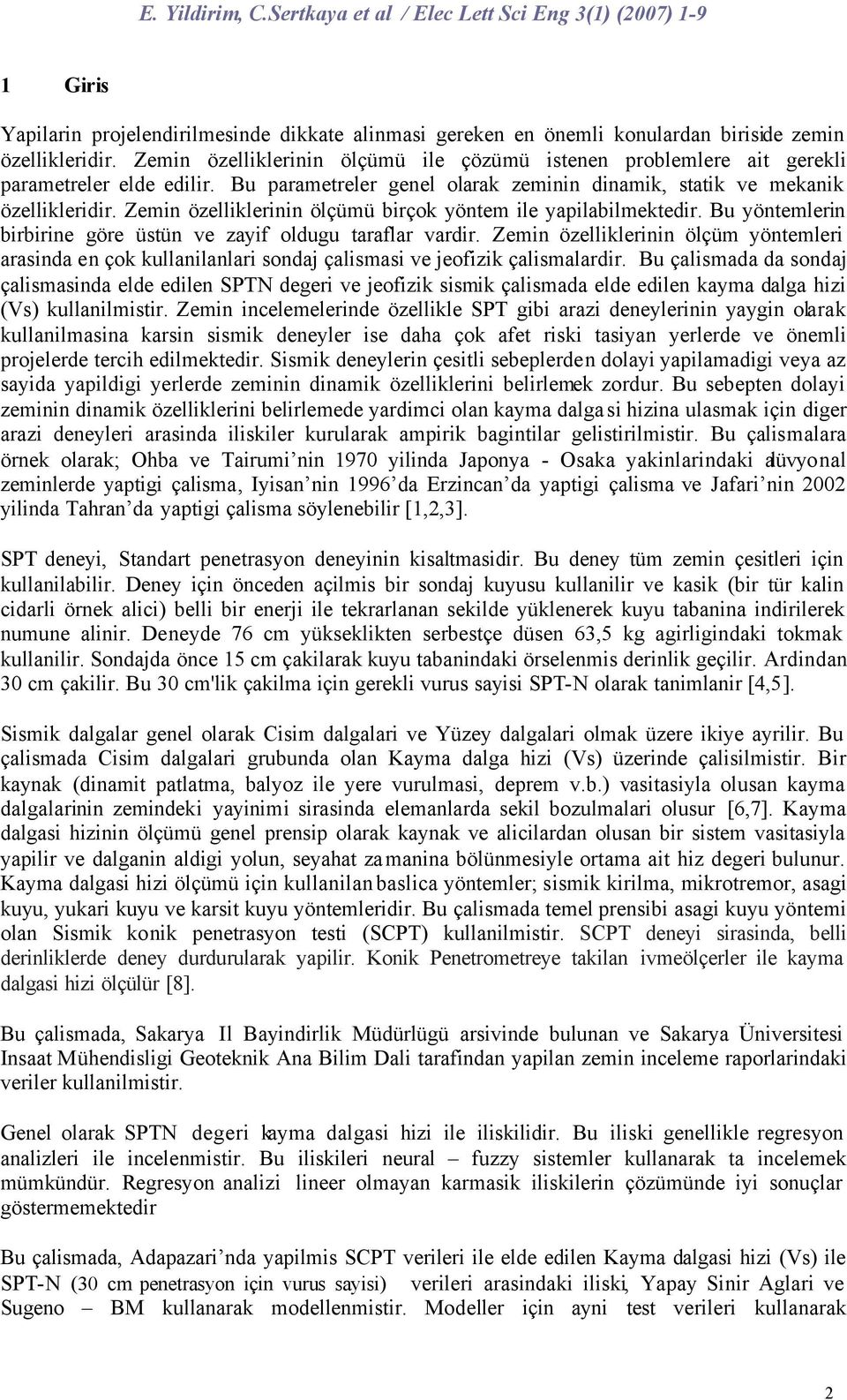 E. Yildirim, C.Sertkaya et al / Elec Lett Sci Eng 3(1) (2007) 1-9

1 Giris

Yapilarin projelendirilmesinde dikkate alinmasi gereken en önemli konulardan biriside zemin özellikleridir. Zemin özelliklerinin ölçümü ile çözümü istenen problemlere ait gerekli parametreler elde edilir. Bu parametreler genel olarak zeminin dinamik, statik ve mekanik özellikleridir. Zemin özelliklerinin ölçümü birçok yöntem ile yapilabilmektedir. Bu yöntemlerin birbirine göre üstün ve zayif oldugu taraflar vardir. Zemin özelliklerinin ölçüm yöntemleri arasinda en çok kullanilanlari sondaj çalismasi ve jeofizik çalismalardir. Bu çalismada da sondaj çalismasinda elde edilen SPTN degeri ve jeofizik sismik çalismada elde edilen kayma dalga hizi (Vs) kullanilmistir. Zemin incelemelerinde özellikle SPT gibi arazi deneylerinin yaygin olarak kullanilmasina karsin sismik deneyler ise daha çok afet riski tasiyan yerlerde ve önemli projelerde tercih edilmektedir. Sismik deneylerin çesitli sebeplerden dolayi yapilamadigi veya az sayida yapildigi yerlerde zeminin dinamik özelliklerini belirlemek zordur. Bu sebepten dolayi zeminin dinamik özelliklerini belirlemede yardimci olan kayma dalgasi hizina ulasmak için diger arazi deneyleri arasinda iliskiler kurularak ampirik bagintilar gelistirilmistir. Bu çalismalara örnek olarak; Ohba ve Tairumi'nin 1970 yilinda Japonya - Osaka yakinlarindaki alüvyonal zeminlerde yaptigi çalisma, Iyisan'nin 1996'da Erzincan'da yaptigi çalisma ve Jafari'nin 2002 yilinda Tahran'da yaptigi çalisma söylenebilir [1,2,3].

SPT deneyi, Standart penetrasyon deneyinin kisaltmasidir. Bu deney tüm zemin çesitleri için kullanilabilir. Deney için önceden açilmis bir sondaj kuyusu kullanilir ve kasik (bir tür kalin cidarli örnek alici) belli bir enerji ile tekrarlanan sekilde yüklenerek kuyu tabanina indirilerek numune alinir. Deneyde 76 cm yükseklikten serbestçe düsen 63,5 kg agirligindaki tokmak kullanilir. Sondajda önce 15 cm çakilarak kuyu tabanindaki örselenmis derinlik geçilir. Ardindan 30 cm çakilir. Bu 30 cm'lik çakilma için gerekli vurus sayisi SPT-N olarak tanimlanir [4,5].

Sismik dalgalar genel olarak Cisim dalgalari ve Yüzey dalgalari olmak üzere ikiye ayrilir. Bu çalismada Cisim dalgalari grubunda olan Kayma dalga hizi (Vs) üzerinde çalisilmistir. Bir kaynak (dinamit patlatma, balyoz ile yere vurulmasi, deprem v.b.) vasitasiyla olusan kayma dalgalarinin zemindeki yayinimi sirasinda elemanlarda sekil bozulmalari olusur [6,7]. Kayma dalgasi hizinin ölçümü genel prensip olarak kaynak ve alicilardan olusan bir sistem vasitasiyla yapilir ve dalganin aldigi yolun, seyahat zamanina bölünmesiyle ortama ait hiz degeri bulunur. Kayma dalgasi hizi ölçümü için kullanilan baslica yöntemler; sismik kirilma, mikrotremor, asagi kuyu, yukari kuyu ve karsit kuyu yöntemleridir. Bu çalismada temel prensibi asagi kuyu yöntemi olan Sismik konik penetrasyon testi (SCPT) kullanilmistir. SCPT deneyi sirasinda, belli derinliklerde deney durdurularak yapilir. Konik Penetrometreye takilan ivmeölçerler ile kayma dalgasi hizi ölçülür [8].

Bu çalismada, Sakarya Il Bayindirlik Müdürlügü arsivinde bulunan ve Sakarya Üniversitesi Insaat Mühendisligi Geoteknik Ana Bilim Dali tarafindan yapilan zemin inceleme raporlarindaki veriler kullanilmistir.

Genel olarak SPTN degeri kayma dalgasi hizi ile iliskilidir. Bu iliski genellikle regresyon analizleri ile incelenmistir. Bu iliskileri neural – fuzzy sistemler kullanarak ta incelemek mümkündür. Regresyon analizi lineer olmayan karmasik iliskilerin çözümünde iyi sonuçlar göstermemektedir

Bu çalismada, Adapazari'nda yapilmis SCPT verileri ile elde edilen Kayma dalgasi hizi (Vs) ile SPT-N (30 cm penetrasyon için vurus sayisi) verileri arasindaki iliski, Yapay Sinir Aglari ve Sugeno – BM kullanarak modellenmistir. Modeller için ayni test verileri kullanarak

2